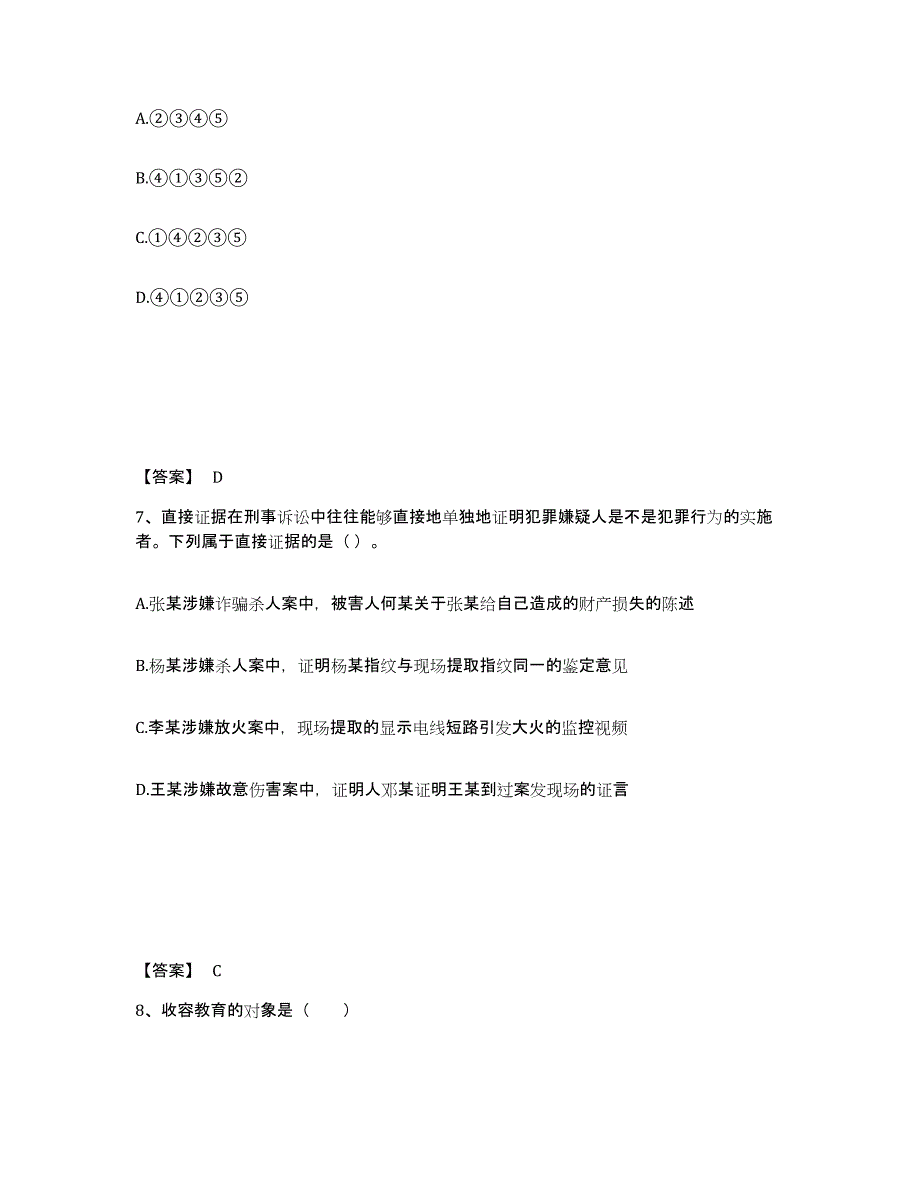 A.②③④⑤

B.④①③⑤②

C.①④②③⑤

D.④①②③⑤

【答案】 D

7、直接证据在刑事诉讼中往往能够直接地单独地证明犯罪嫌疑人是不是犯罪行为的实施者。下列属于直接证据的是（）。

A.张某涉嫌诈骗杀人案中，被害人何某关于张某给自己造成的财产损失的陈述

B.杨某涉嫌杀人案中，证明杨某指纹与现场提取指纹同一的鉴定意见

C.李某涉嫌放火案中，现场提取的显示电线短路引发大火的监控视频

D.王某涉嫌故意伤害案中，证明人邓某证明王某到过案发现场的证言

【答案】 C

8、收容教育的对象是（　　）